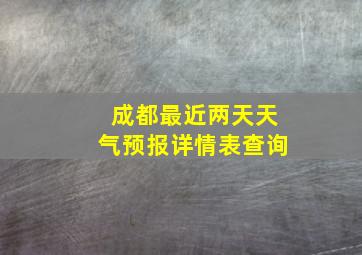 成都最近两天天气预报详情表查询